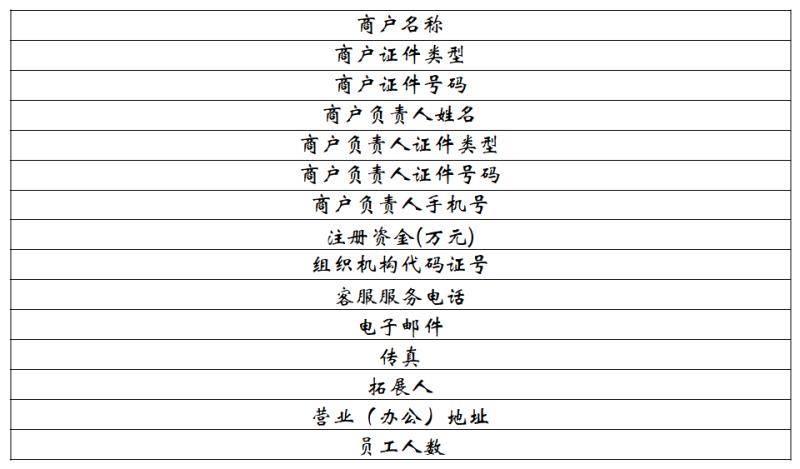 | 商户名称 |
|---|
| 商户证件类型 |
| 商户证件号码 |
| 商户负责人姓名 |
| 商户负责人证件类型 |
| 商户负责人证件号码 |
| 商户负责人手机号 |
| 注册资金(万元) |
| 组织机构代码证号 |
| 客服服务电话 |
| 电子邮件 |
| 传真 |
| 拓展人 |
| 营业（办公）地址 |
| 员工人数 |